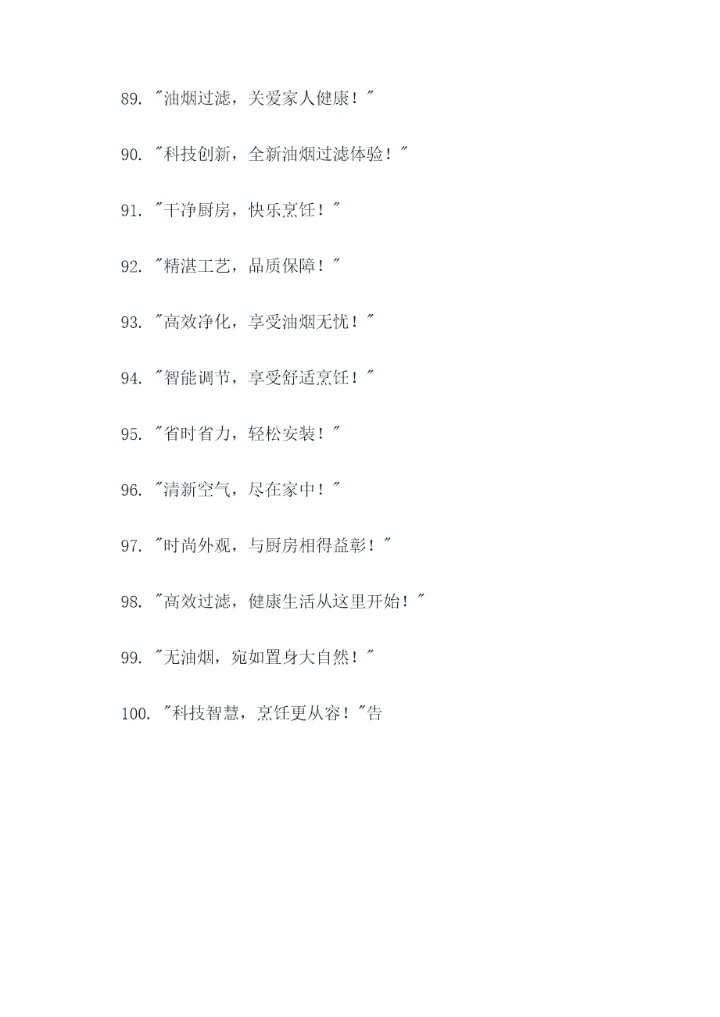 89.“油烟过滤，关爱家人健康！”

90.“科技创新，全新油烟过滤体验！”

91.“干净厨房，快乐烹饪！”

92.“精湛工艺，品质保障！”

93.“高效净化，享受油烟无忧！”

94.“智能调节，享受舒适烹饪！”

95.“省时省力，轻松安装！”

96.“清新空气，尽在家中！”

97.“时尚外观，与厨房相得益彰！”

98.“高效过滤，健康生活从这里开始！”

99.“无油烟，宛如置身大自然！”

100.“科技智慧，烹饪更从容！”告